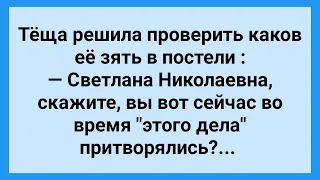 Тёща решила проверить каков её зять в постели :
— Светлана Николаевна, скажите, вы вот сейчас во время "этого дела" притворялись?...